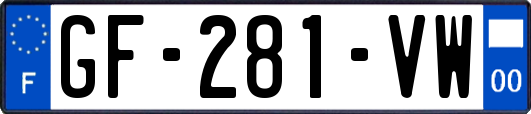 F
GF-281-VW
00